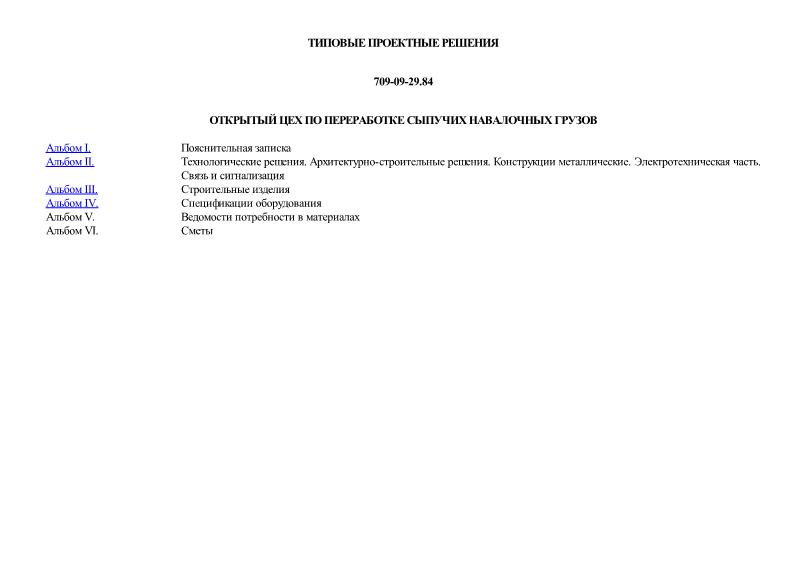 ТИПОВЫЕ ПРОЕКТНЫЕ РЕШЕНИЯ

709-09-29.84

ОТКРЫТЫЙ ЦЕХ ПО ПЕРЕРАБОТКЕ СЫПУЧИХ НАВАЛОЧНЫХ ГРУЗОВ

| | |
|---|---|
| Альбом I. | Пояснительная записка |
| Альбом II. | Технологические решения. Архитектурно-строительные решения. Конструкции металлические. Электротехническая часть. Связь и сигнализация |
| Альбом III. | Строительные изделия |
| Альбом IV. | Спецификации оборудования |
| Альбом V. | Ведомости потребности в материалах |
| Альбом VI. | Сметы |